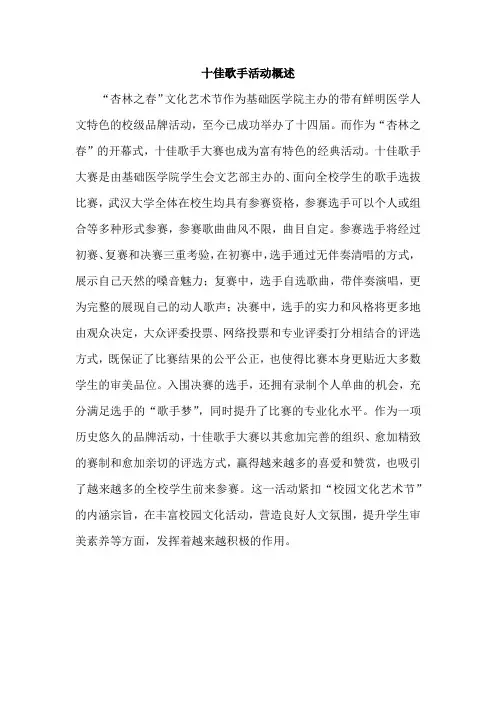 十佳歌手活动概述

“杏林之春”文化艺术节作为基础医学院主办的带有鲜明医学人文特色的校级品牌活动，至今已成功举办了十四届。而作为“杏林之春”的开幕式，十佳歌手大赛也成为富有特色的经典活动。十佳歌手大赛是由基础医学院学生会文艺部主办的、面向全校学生的歌手选拔比赛，武汉大学全体在校生均具有参赛资格，参赛选手可以个人或组合等多种形式参赛，参赛歌曲曲风不限，曲目自定。参赛选手将经过初赛、复赛和决赛三重考验，在初赛中，选手通过无伴奏清唱的方式，展示自己天然的嗓音魅力；复赛中，选手自选歌曲，带伴奏演唱，更为完整的展现自己的动人歌声；决赛中，选手的实力和风格将更多地由观众决定，大众评委投票、网络投票和专业评委打分相结合的评选方式，既保证了比赛结果的公平公正，也使得比赛本身更贴近大多数学生的审美品位。入围决赛的选手，还拥有录制个人单曲的机会，充分满足选手的“歌手梦”，同时提升了比赛的专业化水平。作为一项历史悠久的品牌活动，十佳歌手大赛以其愈加完善的组织、愈加精致的赛制和愈加亲切的评选方式，赢得越来越多的喜爱和赞赏，也吸引了越来越多的全校学生前来参赛。这一活动紧扣“校园文化艺术节”的内涵宗旨，在丰富校园文化活动，营造良好人文氛围，提升学生审美素养等方面，发挥着越来越积极的作用。